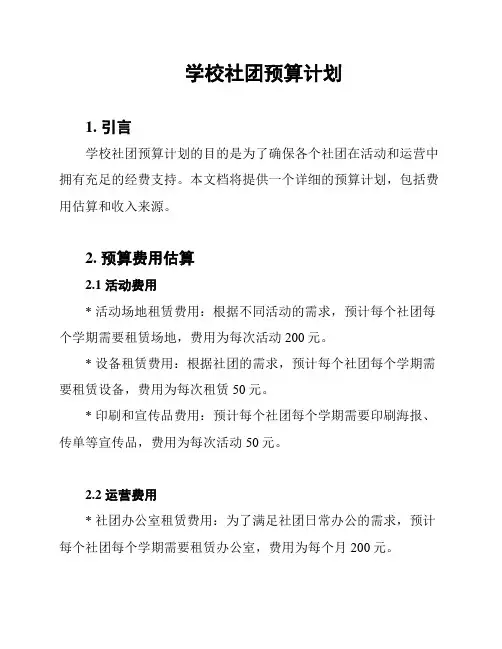 学校社团预算计划

1. 引言

学校社团预算计划的目的是为了确保各个社团在活动和运营中拥有充足的经费支持。本文档将提供一个详细的预算计划，包括费用估算和收入来源。

2. 预算费用估算

2.1 活动费用

* 活动场地租赁费用：根据不同活动的需求，预计每个社团每个学期需要租赁场地，费用为每次活动 200 元。

* 设备租赁费用：根据社团的需求，预计每个社团每个学期需要租赁设备，费用为每次租赁 50 元。

* 印刷和宣传品费用：预计每个社团每个学期需要印刷海报、传单等宣传品，费用为每次活动 50 元。

2.2 运营费用

* 社团办公室租赁费用：为了满足社团日常办公的需求，预计每个社团每个学期需要租赁办公室，费用为每个月 200 元。